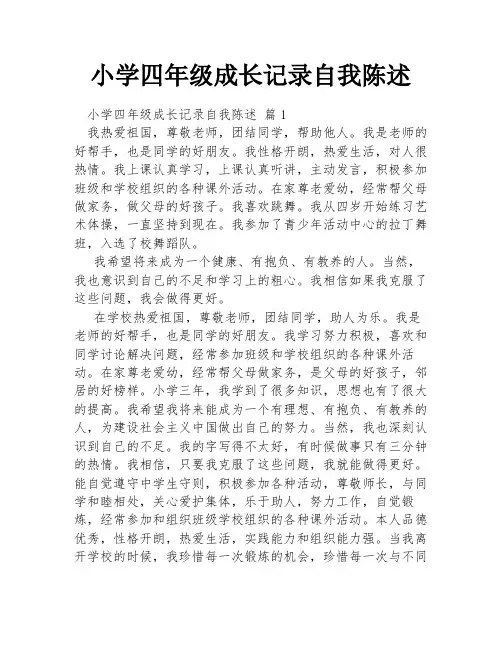 小学四年级成长记录自我陈述

小学四年级成长记录自我陈述 篇 1

我热爱祖国，尊敬老师，团结同学，帮助他人。我是老师的好帮手，也是同学的好朋友。我性格开朗，热爱生活，对人很热情。我上课认真学习，上课认真听讲，主动发言，积极参加班级和学校组织的各种课外活动。在家尊老爱幼，经常帮父母做家务，做父母的好孩子。我喜欢跳舞。我从四岁开始练习艺术体操，一直坚持到现在。我参加了青少年活动中心的拉丁舞班，入选了校舞蹈队。

我希望将来成为一个健康、有抱负、有教养的人。当然，我也意识到自己的不足和学习上的粗心。我相信如果我克服了这些问题，我会做得更好。

在学校热爱祖国，尊敬老师，团结同学，助人为乐。我是老师的好帮手，也是同学的好朋友。我学习努力积极，喜欢和同学讨论解决问题，经常参加班级和学校组织的各种课外活动。在家尊老爱幼，经常帮父母做家务，是父母的好孩子，邻居的好榜样。小学三年，我学到了很多知识，思想也有了很大的提高。我希望我将来能成为一个有理想、有抱负、有教养的人，为建设社会主义中国做出自己的努力。当然，我也深刻认识到自己的不足。我的字写得不太好，有时候做事只有三分钟的热情。我相信，只要我克服了这些问题，我就能做得更好。能自觉遵守中学生守则，积极参加各种活动，尊敬师长，与同学和睦相处，关心爱护集体，乐于助人，努力工作，自觉锻炼，经常参加和组织班级学校组织的各种课外活动。本人品德优秀，性格开朗，热爱生活，实践能力和组织能力强。当我离开学校的时候，我珍惜每一次锻炼的机会，珍惜每一次与不同